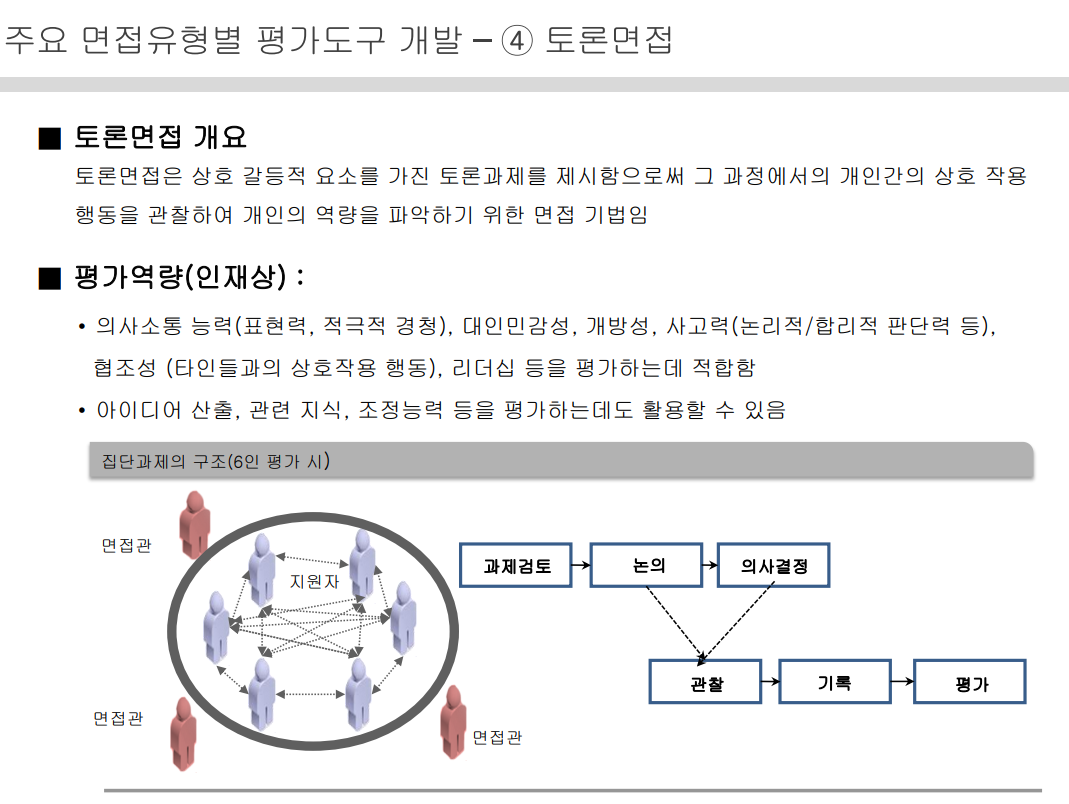 주요 면접유형별 평가도구 개발 – ④ 토론면접

■ 토론면접 개요

토론면접은 상호 갈등적 요소를 가진 토론과제를 제시함으로써 그 과정에서의 개인간의 상호 작용 행동을 관찰하여 개인의 역량을 파악하기 위한 면접 기법임

■ 평가역량(인재상) :

• 의사소통 능력(표현력, 적극적 경청), 대인민감성, 개방성, 사고력(논리적/합리적 판단력 등), 협조성 (타인들과의 상호작용 행동), 리더십 등을 평가하는데 적합함

• 아이디어 산출, 관련 지식, 조정능력 등을 평가하는데도 활용할 수 있음

집단과제의 구조(6인 평가 시)

면접관

지원자

면접관

면접관

과제검토

논의

의사결정

관찰

기록

평가